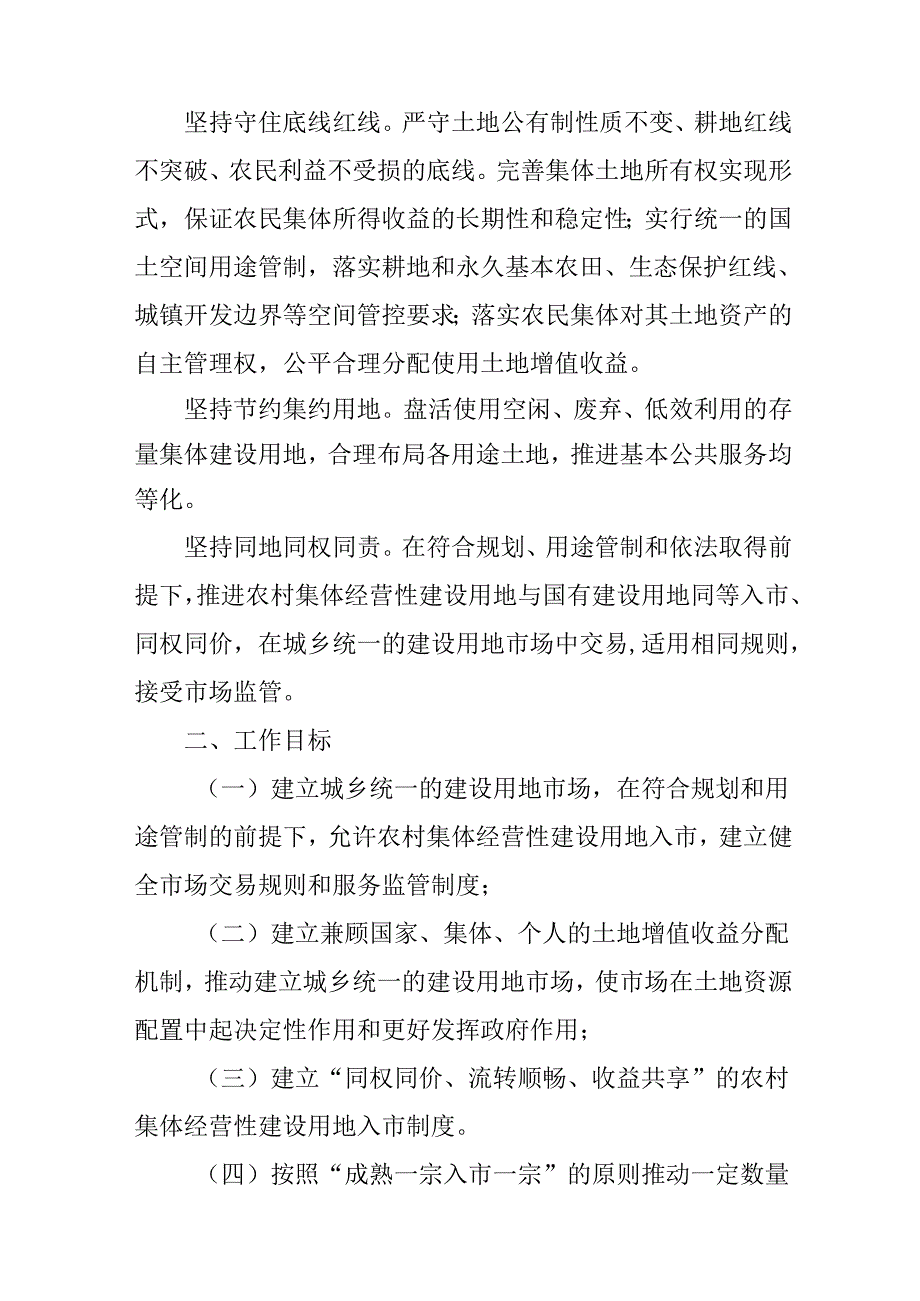 坚持守住底线红线。严守土地公有制性质不变、耕地红线不突破、农民利益不受损的底线。完善集体土地所有权实现形式，保证农民集体所得收益的长期性和稳定性；实行统一的国土空间用途管制，落实耕地和永久基本农田、生态保护红线、城镇开发边界等空间管控要求；落实农民集体对其土地资产的自主管理权，公平合理分配使用土地增值收益。

坚持节约集约用地。盘活使用空闲、废弃、低效利用的存量集体建设用地，合理布局各用途土地，推进基本公共服务均等化。

坚持同地同权同责。在符合规划、用途管制和依法取得前提下，推进农村集体经营性建设用地与国有建设用地同等入市、同权同价，在城乡统一的建设用地市场中交易，适用相同规则，接受市场监管。

二、工作目标

（一）建立城乡统一的建设用地市场，在符合规划和用途管制的前提下，允许农村集体经营性建设用地入市，建立健全市场交易规则和服务监管制度；

（二）建立兼顾国家、集体、个人的土地增值收益分配机制，推动建立城乡统一的建设用地市场，使市场在土地资源配置中起决定性作用和更好发挥政府作用；

（三）建立“同权同价、流转顺畅、收益共享”的农村集体经营性建设用地入市制度。

（四）按照“成熟一宗入市一宗”的原则推动一定数量